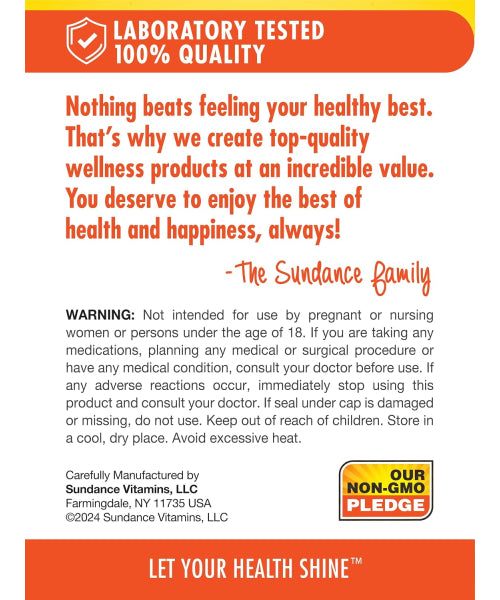 LABORATORY TESTED
100% QUALITY

Nothing beats feeling your healthy best. That's why we create top-quality wellness products at an incredible value. You deserve to enjoy the best of health and happiness, always!

-The Sundance family

WARNING: Not intended for use by pregnant or nursing women or persons under the age of 18. If you are taking any medications, planning any medical or surgical procedure or have any medical condition, consult your doctor before use. If any adverse reactions occur, immediately stop using this product and consult your doctor. If seal under cap is damaged or missing, do not use. Keep out of reach of children. Store in a cool, dry place. Avoid excessive heat.

Carefully Manufactured by
Sundance Vitamins, LLC
Farmingdale, NY 11735 USA
©2024 Sundance Vitamins, LLC

OUR
NON-GMO
PLEDGE

LET YOUR HEALTH SHINE™